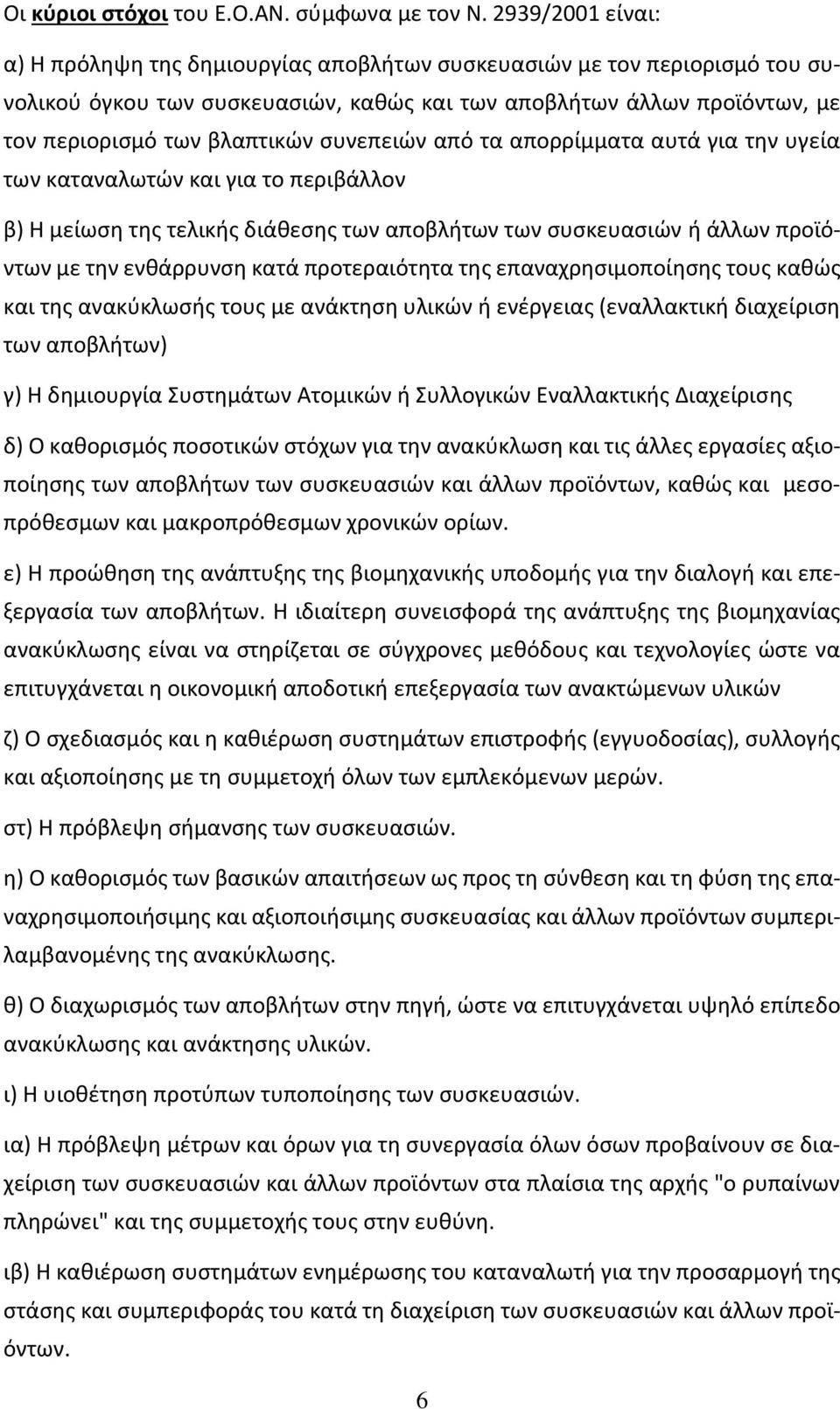 Οι κύριοι στόχοι του Ε.Ο.ΑΝ. σύμφωνα με τον Ν. 2939/2001 είναι:

α) Η πρόληψη της δημιουργίας αποβλήτων συσκευασιών με τον περιορισμό του συνολικού όγκου των συσκευασιών, καθώς και των αποβλήτων άλλων προϊόντων, με τον περιορισμό των βλαπτικών συνεπειών από τα απορρίμματα αυτά για την υγεία των καταναλωτών και για το περιβάλλον

β) Η μείωση της τελικής διάθεσης των αποβλήτων των συσκευασιών ή άλλων προϊόντων με την ενθάρρυνση κατά προτεραιότητα της επαναχρησιμοποίησης τους καθώς και της ανακύκλωσής τους με ανάκτηση υλικών ή ενέργειας (εναλλακτική διαχείριση των αποβλήτων)

γ) Η δημιουργία Συστημάτων Ατομικών ή Συλλογικών Εναλλακτικής Διαχείρισης

δ) Ο καθορισμός ποσοτικών στόχων για την ανακύκλωση και τις άλλες εργασίες αξιοποίησης των αποβλήτων των συσκευασιών και άλλων προϊόντων, καθώς και μεσοπρόθεσμων και μακροπρόθεσμων χρονικών ορίων.

ε) Η προώθηση της ανάπτυξης της βιομηχανικής υποδομής για την διαλογή και επεξεργασία των αποβλήτων. Η ιδιαίτερη συνεισφορά της ανάπτυξης της βιομηχανίας ανακύκλωσης είναι να στηρίζεται σε σύγχρονες μεθόδους και τεχνολογίες ώστε να επιτυγχάνεται η οικονομική αποδοτική επεξεργασία των ανακτώμενων υλικών

ζ) Ο σχεδιασμός και η καθιέρωση συστημάτων επιστροφής (εγγυοδοσίας), συλλογής και αξιοποίησης με τη συμμετοχή όλων των εμπλεκόμενων μερών.

στ) Η πρόβλεψη σήμανσης των συσκευασιών.

η) Ο καθορισμός των βασικών απαιτήσεων ως προς τη σύνθεση και τη φύση της επαναχρησιμοποιήσιμης και αξιοποιήσιμης συσκευασίας και άλλων προϊόντων συμπεριλαμβανομένης της ανακύκλωσης.

θ) Ο διαχωρισμός των αποβλήτων στην πηγή, ώστε να επιτυγχάνεται υψηλό επίπεδο ανακύκλωσης και ανάκτησης υλικών.

ι) Η υιοθέτηση προτύπων τυποποίησης των συσκευασιών.

ια) Η πρόβλεψη μέτρων και όρων για τη συνεργασία όλων όσων προβαίνουν σε διαχείριση των συσκευασιών και άλλων προϊόντων στα πλαίσια της αρχής "ο ρυπαίνων πληρώνει" και της συμμετοχής τους στην ευθύνη.

ιβ) Η καθιέρωση συστημάτων ενημέρωσης του καταναλωτή για την προσαρμογή της στάσης και συμπεριφοράς του κατά τη διαχείριση των συσκευασιών και άλλων προϊόντων.

6